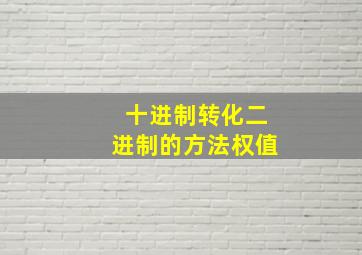 十进制转化二进制的方法权值